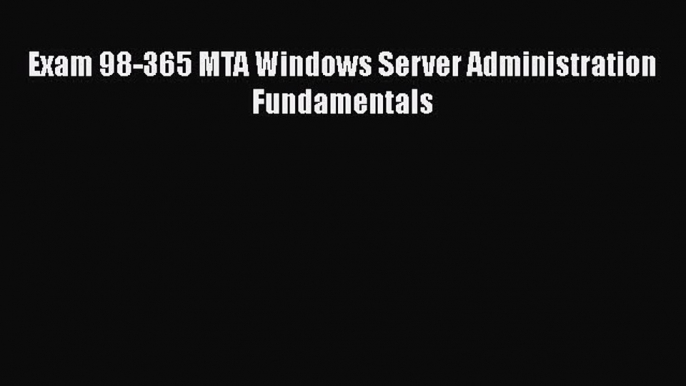 Exam 98-365 MTA Windows Server Administration Fundamentals